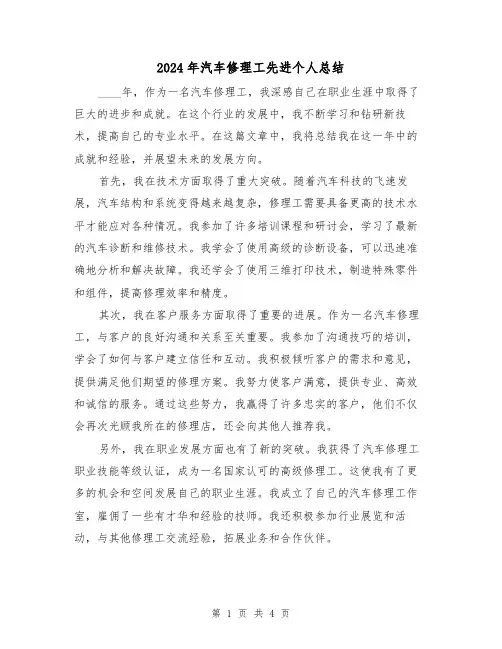 2024年汽车修理工先进个人总结

____年，作为一名汽车修理工，我深感自己在职业生涯中取得了巨大的进步和成就。在这个行业的发展中，我不断学习和钻研新技术，提高自己的专业水平。在这篇文章中，我将总结我在这一年中的成就和经验，并展望未来的发展方向。

首先，我在技术方面取得了重大突破。随着汽车科技的飞速发展，汽车结构和系统变得越来越复杂，修理工需要具备更高的技术水平才能应对各种情况。我参加了许多培训课程和研讨会，学习了最新的汽车诊断和维修技术。我学会了使用高级的诊断设备，可以迅速准确地分析和解决故障。我还学会了使用三维打印技术，制造特殊零件和组件，提高修理效率和精度。

其次，我在客户服务方面取得了重要的进展。作为一名汽车修理工，与客户的良好沟通和关系至关重要。我参加了沟通技巧的培训，学会了如何与客户建立信任和互动。我积极倾听客户的需求和意见，提供满足他们期望的修理方案。我努力使客户满意，提供专业、高效和诚信的服务。通过这些努力，我赢得了许多忠实的客户，他们不仅会再次光顾我所在的修理店，还会向其他人推荐我。

另外，我在职业发展方面也有了新的突破。我获得了汽车修理工职业技能等级认证，成为一名国家认可的高级修理工。这使我有了更多的机会和空间发展自己的职业生涯。我成立了自己的汽车修理工作室，雇佣了一些有才华和经验的技师。我还积极参加行业展览和活动，与其他修理工交流经验，拓展业务和合作伙伴。

第 1 页 共 4 页